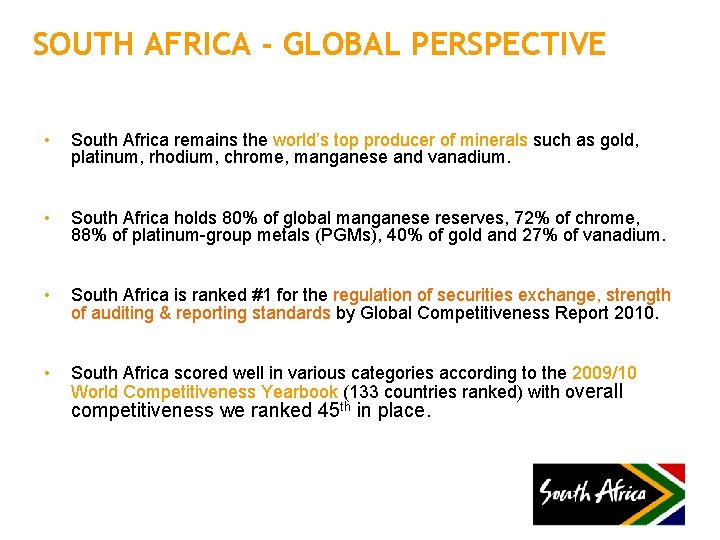 SOUTH AFRICA - GLOBAL PERSPECTIVE

• South Africa remains the world's top producer of minerals such as gold, platinum, rhodium, chrome, manganese and vanadium.

• South Africa holds 80% of global manganese reserves, 72% of chrome, 88% of platinum-group metals (PGMs), 40% of gold and 27% of vanadium.

• South Africa is ranked #1 for the regulation of securities exchange, strength of auditing & reporting standards by Global Competitiveness Report 2010.

• South Africa scored well in various categories according to the 2009/10 World Competitiveness Yearbook (133 countries ranked) with overall competitiveness we ranked 45$^{th}$ in place.

South Africa